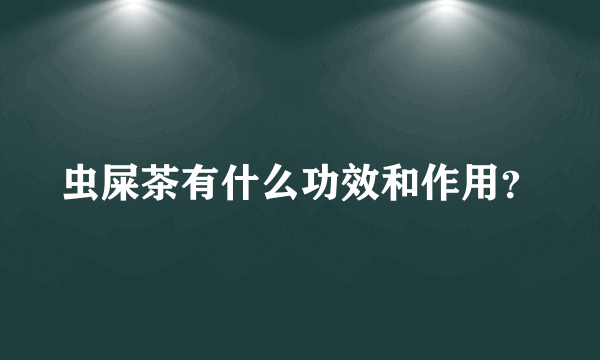 虫屎茶有什么功效和作用？